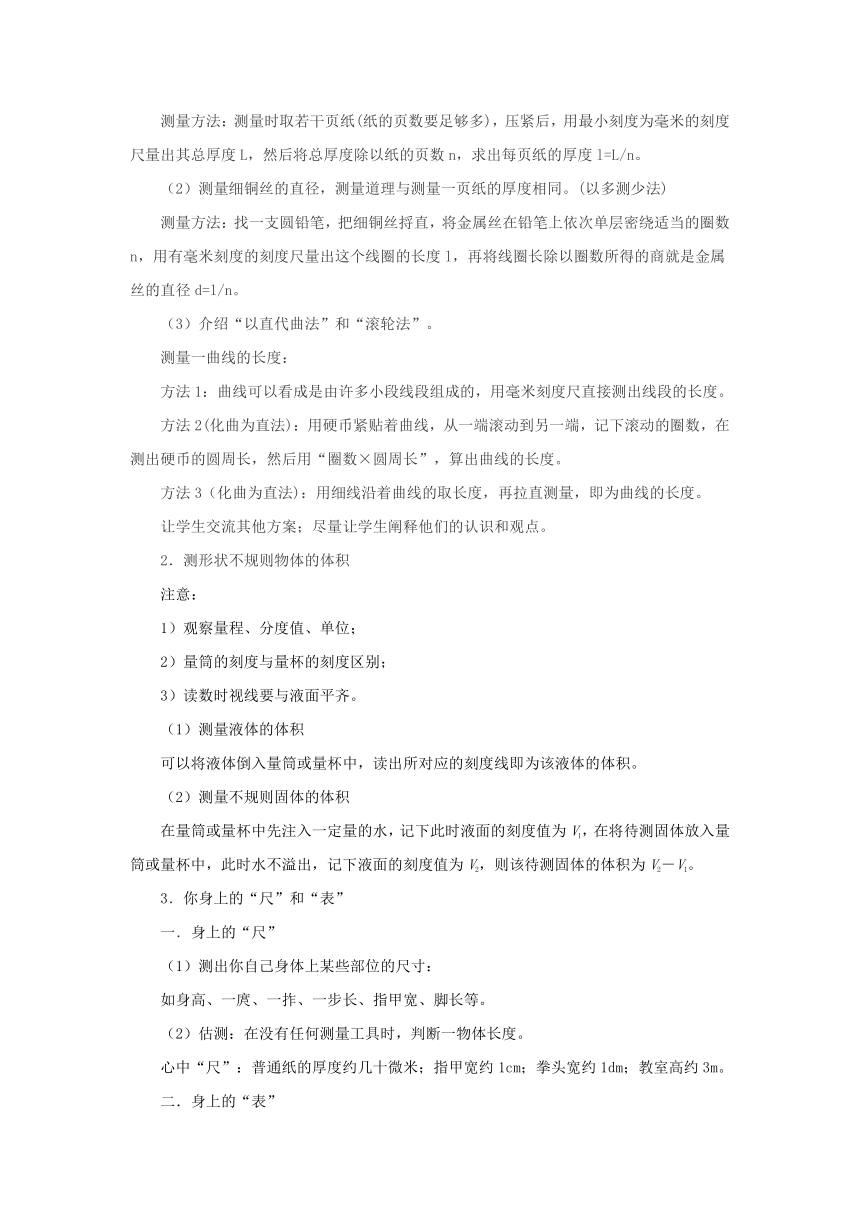 测量方法：测量时取若干页纸(纸的页数要足够多)，压紧后，用最小刻度为毫米的刻度尺量出其总厚度 L，然后将总厚度除以纸的页数 n，求出每页纸的厚度 l=L/n。

（2）测量细铜丝的直径，测量道理与测量一页纸的厚度相同。(以多测少法)

测量方法：找一支圆铅笔，把细铜丝捋直，将金属丝在铅笔上依次单层密绕适当的圈数 n，用有毫米刻度的刻度尺量出这个线圈的长度 l，再将线圈长除以圈数所得的商就是金属丝的直径 d=l/n。

（3）介绍“以直代曲法”和“滚轮法”。

测量一曲线的长度：

方法 1：曲线可以看成是由许多小段线段组成的，用毫米刻度尺直接测出线段的长度。

方法 2(化曲为直法)：用硬币紧贴着曲线，从一端滚动到另一端，记下滚动的圈数，在测出硬币的圆周长，然后用“圈数×圆周长”，算出曲线的长度。

方法 3（化曲为直法)：用细线沿着曲线的取长度，再拉直测量，即为曲线的长度。

让学生交流其他方案；尽量让学生阐释他们的认识和观点。

2．测形状不规则物体的体积

注意：

1）观察量程、分度值、单位；

2）量筒的刻度与量杯的刻度区别；

3）读数时视线要与液面平齐。

（1）测量液体的体积

可以将液体倒入量筒或量杯中，读出所对应的刻度线即为该液体的体积。

（2）测量不规则固体的体积

在量筒或量杯中先注入一定量的水，记下此时液面的刻度值为 $V_1$，在将待测固体放入量筒或量杯中，此时水不溢出，记下液面的刻度值为 $V_2$，则该待测固体的体积为 $V_2-V_1$。

3．你身上的“尺”和“表”

一．身上的“尺”

（1）测出你自己身体上某些部位的尺寸：

如身高、一庹、一拃、一步长、指甲宽、脚长等。

（2）估测：在没有任何测量工具时，判断一物体长度。

心中“尺”：普通纸的厚度约几十微米；指甲宽约 1cm；拳头宽约 1dm；教室高约 3m。

二．身上的“表”